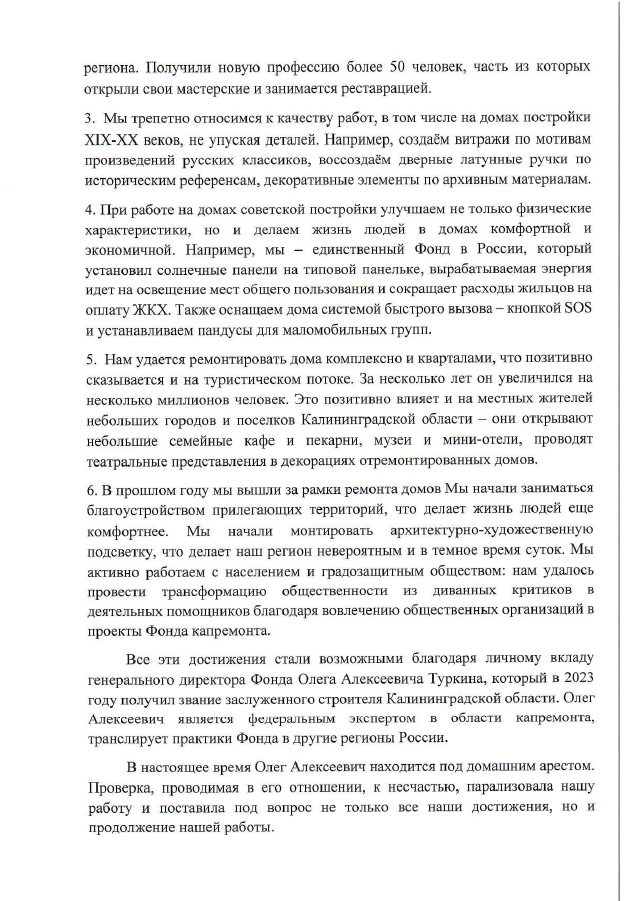 региона. Получили новую профессию более 50 человек, часть из которых открыли свои мастерские и занимается реставрацией.

3. Мы трепетно относимся к качеству работ, в том числе на домах постройки XIX-XX веков, не упуская деталей. Например, создаём витражи по мотивам произведений русских классиков, воссоздаём дверные латунные ручки по историческим референсам, декоративные элементы по архивным материалам.

4. При работе на домах советской постройки улучшаем не только физические характеристики, но и делаем жизнь людей в домах комфортной и экономичной. Например, мы – единственный Фонд в России, который установил солнечные панели на типовой панельке, вырабатываемая энергия идет на освещение мест общего пользования и сокращает расходы жильцов на оплату ЖКХ. Также оснащаем дома системой быстрого вызова – кнопкой SOS и устанавливаем пандусы для маломобильных групп.

5. Нам удается ремонтировать дома комплексно и кварталами, что позитивно сказывается и на туристическом потоке. За несколько лет он увеличился на несколько миллионов человек. Это позитивно влияет и на местных жителей небольших городов и поселков Калининградской области – они открывают небольшие семейные кафе и пекарни, музеи и мини-отели, проводят театральные представления в декорациях отремонтированных домов.

6. В прошлом году мы вышли за рамки ремонта домов Мы начали заниматься благоустройством прилегающих территорий, что делает жизнь людей еще комфортнее. Мы начали монтировать архитектурно-художественную подсветку, что делает наш регион невероятным и в темное время суток. Мы активно работаем с населением и градозащитным обществом: нам удалось провести трансформацию общественности из диванных критиков в деятельных помощников благодаря вовлечению общественных организаций в проекты Фонда капремонта.

Все эти достижения стали возможными благодаря личному вкладу генерального директора Фонда Олега Алексеевича Туркина, который в 2023 году получил звание заслуженного строителя Калининградской области. Олег Алексеевич является федеральным экспертом в области капремонта, транслирует практики Фонда в другие регионы России.

В настоящее время Олег Алексеевич находится под домашним арестом. Проверка, проводимая в его отношении, к несчастью, парализовала нашу работу и поставила под вопрос не только все наши достижения, но и продолжение нашей работы.